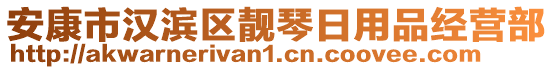 安康市汉滨区靓琴日用品经营部
http://akwarnerivan1.cn.coovee.com